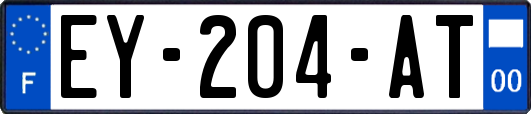 F

EY-204-AT

00